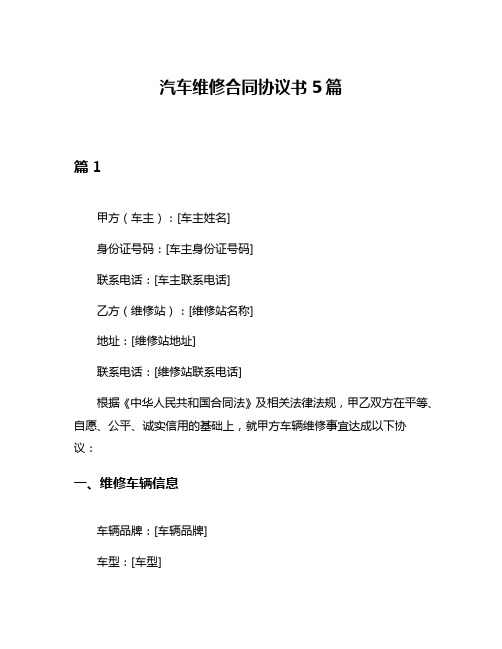 汽车维修合同协议书 5 篇

篇 1

甲方（车主）：[车主姓名]

身份证号码：[车主身份证号码]

联系电话：[车主联系电话]

乙方（维修站）：[维修站名称]

地址：[维修站地址]

联系电话：[维修站联系电话]

根据《中华人民共和国合同法》及相关法律法规，甲乙双方在平等、自愿、公平、诚实信用的基础上，就甲方车辆维修事宜达成以下协议：

一、维修车辆信息

车辆品牌：[车辆品牌]

车型：[车型]